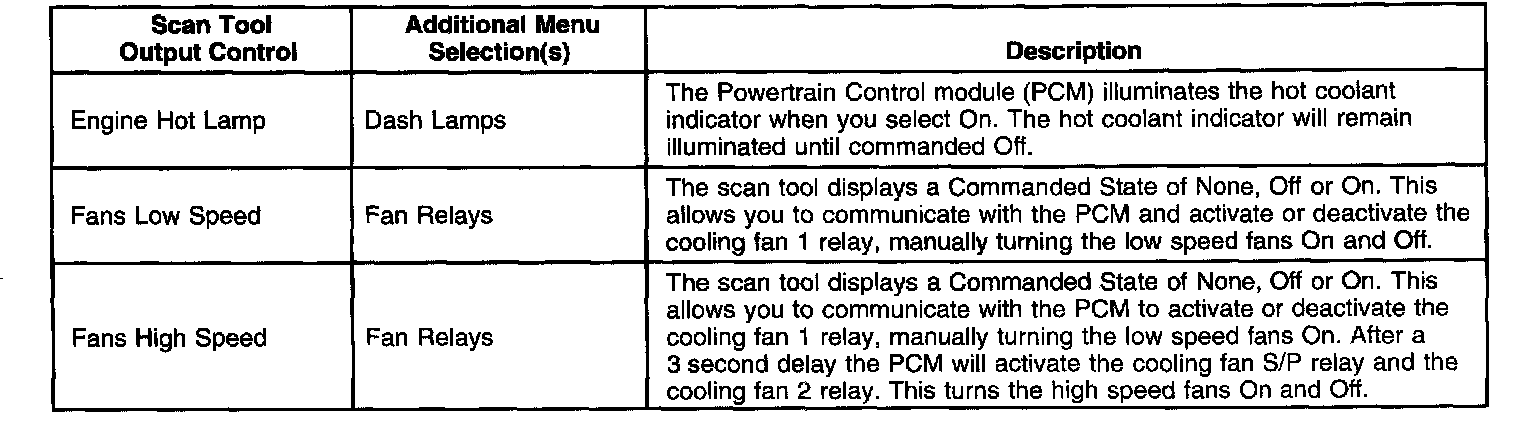 | Scan Tool Output Control | Additional Menu Selection(s) | Description |
|---|---|---|
| Engine Hot Lamp | Dash Lamps | The Powertrain Control module (PCM) illuminates the hot coolant indicator when you select On. The hot coolant indicator will remain illuminated until commanded Off. |
| Fans Low Speed | Fan Relays | The scan tool displays a Commanded State of None, Off or On. This allows you to communicate with the PCM and activate or deactivate the cooling fan 1 relay, manually turning the low speed fans On and Off. |
| Fans High Speed | Fan Relays | The scan tool displays a Commanded State of None, Off or On. This allows you to communicate with the PCM to activate or deactivate the cooling fan 1 relay, manually turning the low speed fans On. After a 3 second delay the PCM will activate the cooling fan S/P relay and the cooling fan 2 relay. This turns the high speed fans On and Off. |